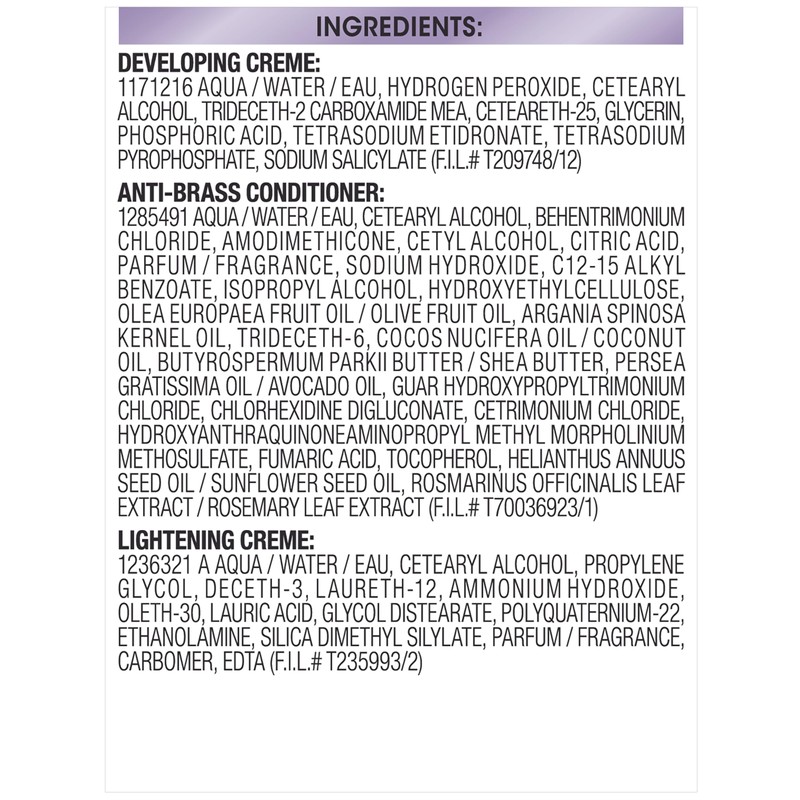 INGREDIENTS:

DEVELOPING CREME:
1171216 AQUA / WATER / EAU, HYDROGEN PEROXIDE, CETEARYL ALCOHOL, TRIDECETH-2 CARBOXAMIDE MEA, CETEARETH-25, GLYCERIN, PHOSPHORIC ACID, TETRASODIUM ETIDRONATE, TETRASODIUM PYROPHOSPHATE, SODIUM SALICYLATE (F.I.L.# T209748/12)

ANTI-BRASS CONDITIONER:
1285491 AQUA / WATER / EAU, CETEARYL ALCOHOL, BEHENTRIMONIUM CHLORIDE, AMODIMETHICONE, CETYL ALCOHOL, CITRIC ACID, PARFUM / FRAGRANCE, SODIUM HYDROXIDE, C12-15 ALKYL BENZOATE, ISOPROPYL ALCOHOL, HYDROXYETHYLCELLULOSE, OLEA EUROPAEA FRUIT OIL / OLIVE FRUIT OIL, ARGANIA SPINOSA KERNEL OIL, TRIDECETH-6, COCOS NUCIFERA OIL / COCONUT OIL, BUTYROSPERMUM PARKII BUTTER / SHEA BUTTER, PERSEA GRATISSIMA OIL / AVOCADO OIL, GUAR HYDROXYPROPYLTRIMONIUM CHLORIDE, CHLORHEXIDINE DIGLUCONATE, CETRIMONIUM CHLORIDE, HYDROXYANTHRAQUINONEAMINOPROPYL METHYL MORPHOLINIUM METHOSULFATE, FUMARIC ACID, TOCOPHEROL, HELIANTHUS ANNUUS SEED OIL / SUNFLOWER SEED OIL, ROSMARINUS OFFICINALIS LEAF EXTRACT / ROSEMARY LEAF EXTRACT (F.I.L.# T70036923/1)

LIGHTENING CREME:
1236321 A AQUA / WATER / EAU, CETEARYL ALCOHOL, PROPYLENE GLYCOL, DECETH-3, LAURETH-12, AMMONIUM HYDROXIDE, OLETH-30, LAURIC ACID, GLYCOL DISTEARATE, POLYQUATERNIUM-22, ETHANOLAMINE, SILICA DIMETHYL SILYLATE, PARFUM / FRAGRANCE, CARBOMER, EDTA (F.I.L.# T235993/2)